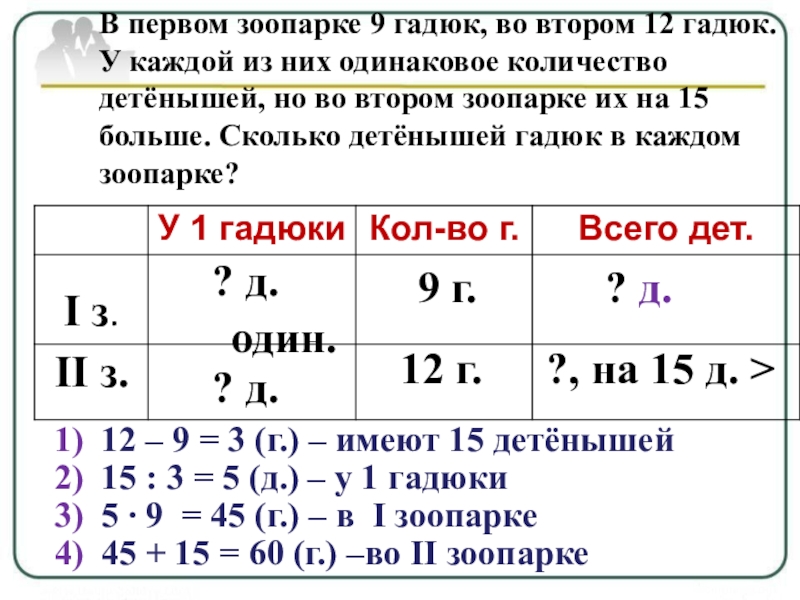 В первом зоопарке 9 гадюк, во втором 12 гадюк. У каждой из них одинаковое количество детёнышей, но во втором зоопарке их на 15 больше. Сколько детёнышей гадюк в каждом зоопарке?

| | У 1 гадюки | Кол-во г. | Всего дет. |
|---|---|---|---|
| I з. | ? д. один. | 9 г. | ? д. |
| II з. | ? д. | 12 г. | ?, на 15 д. > |

1) 12 – 9 = 3 (г.) – имеют 15 детёнышей
2) 15 : 3 = 5 (д.) – у 1 гадюки
3) 5 · 9 = 45 (г.) – в I зоопарке
4) 45 + 15 = 60 (г.) –во II зоопарке